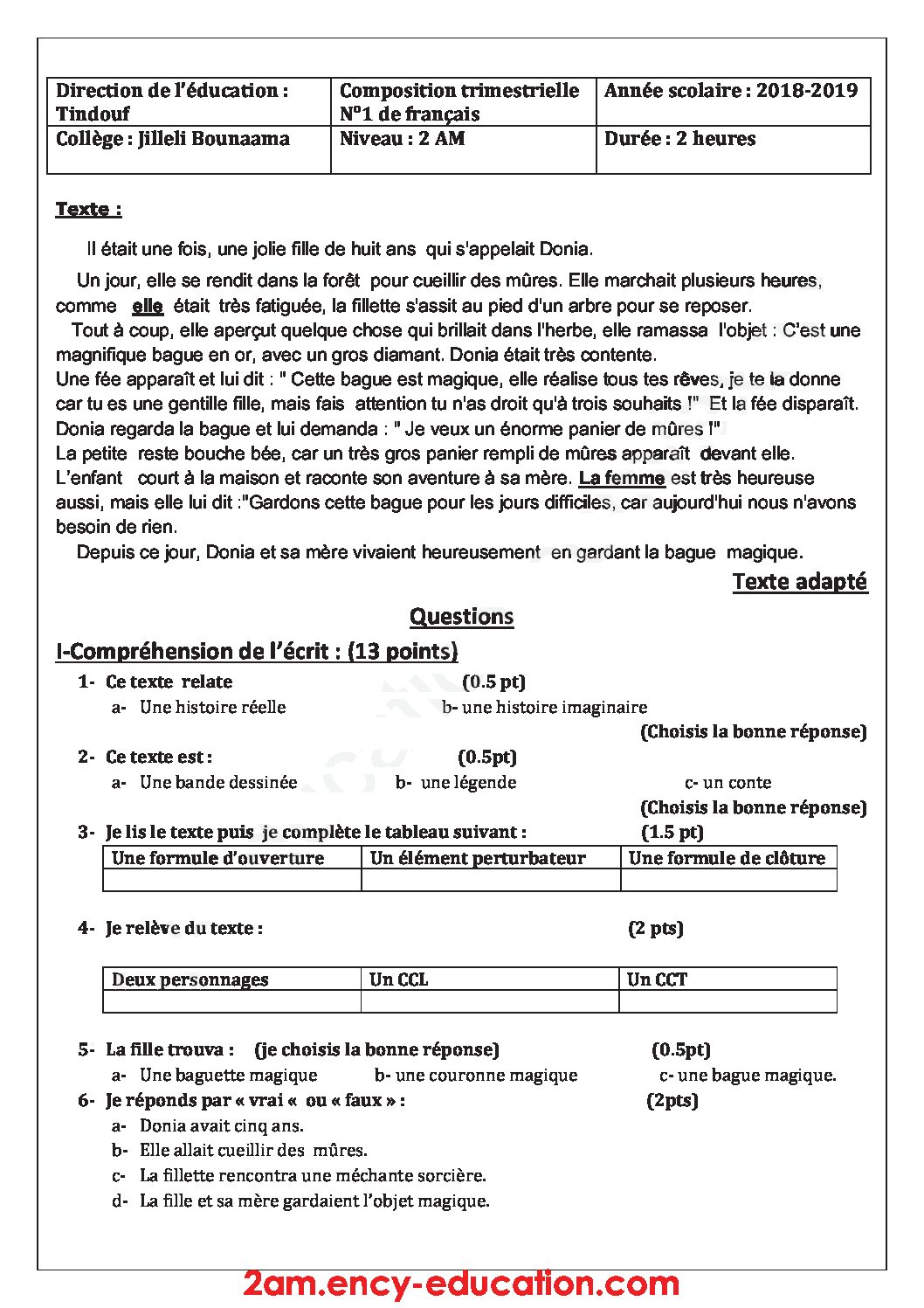 | Direction de l'éducation : Tindouf | Composition trimestrielle N°1 de français | Année scolaire : 2018-2019 |
|---|---|---|
| Collège : Jilleli Bounaama | Niveau : 2 AM | Durée : 2 heures |

Texte :

Il était une fois, une jolie fille de huit ans qui s'appelait Donia.

Un jour, elle se rendit dans la forêt pour cueillir des mûres. Elle marchait plusieurs heures, comme elle était très fatiguée, la fillette s'assit au pied d'un arbre pour se reposer.

Tout à coup, elle aperçut quelque chose qui brillait dans l'herbe, elle ramassa l'objet : C'est une magnifique bague en or, avec un gros diamant. Donia était très contente.
Une fée apparaît et lui dit : " Cette bague est magique, elle réalise tous tes rêves, je te la donne car tu es une gentille fille, mais fais attention tu n'as droit qu'à trois souhaits !" Et la fée disparaît.
Donia regarda la bague et lui demanda : " Je veux un énorme panier de mûres !"
La petite reste bouche bée, car un très gros panier rempli de mûres apparaît devant elle.
L'enfant court à la maison et raconte son aventure à sa mère. La femme est très heureuse aussi, mais elle lui dit :"Gardons cette bague pour les jours difficiles, car aujourd'hui nous n'avons besoin de rien.

Depuis ce jour, Donia et sa mère vivaient heureusement en gardant la bague magique.

Texte adapté

Questions

I-Compréhension de l'écrit : (13 points)

1- Ce texte relate (0.5 pt)
a- Une histoire réelle b- une histoire imaginaire
(Choisis la bonne réponse)

2- Ce texte est : (0.5pt)
a- Une bande dessinée b- une légende c- un conte
(Choisis la bonne réponse)

3- Je lis le texte puis je complète le tableau suivant : (1.5 pt)

| Une formule d'ouverture | Un élément perturbateur | Une formule de clôture |
|---|---|---|
| | | |

4- Je relève du texte : (2 pts)

| Deux personnages | Un CCL | Un CCT |
|---|---|---|
| | | |

5- La fille trouva : (je choisis la bonne réponse) (0.5pt)
a- Une baguette magique b- une couronne magique c- une bague magique.

6- Je réponds par « vrai « ou « faux » : (2pts)
a- Donia avait cinq ans.
b- Elle allait cueillir des mûres.
c- La fillette rencontra une méchante sorcière.
d- La fille et sa mère gardaient l'objet magique.

2am.ency-education.com